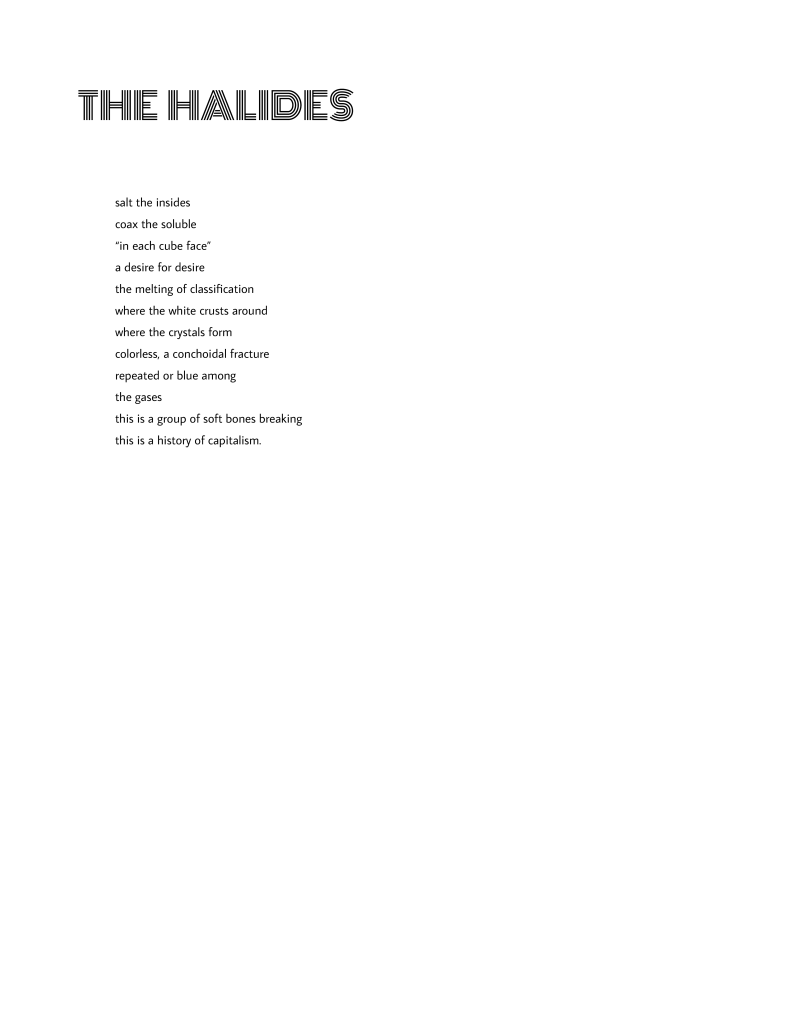 THE HALIDES

salt the insides
coax the soluble
"in each cube face"
a desire for desire
the melting of classification
where the white crusts around
where the crystals form
colorless, a conchoidal fracture
repeated or blue among
the gases
this is a group of soft bones breaking
this is a history of capitalism.